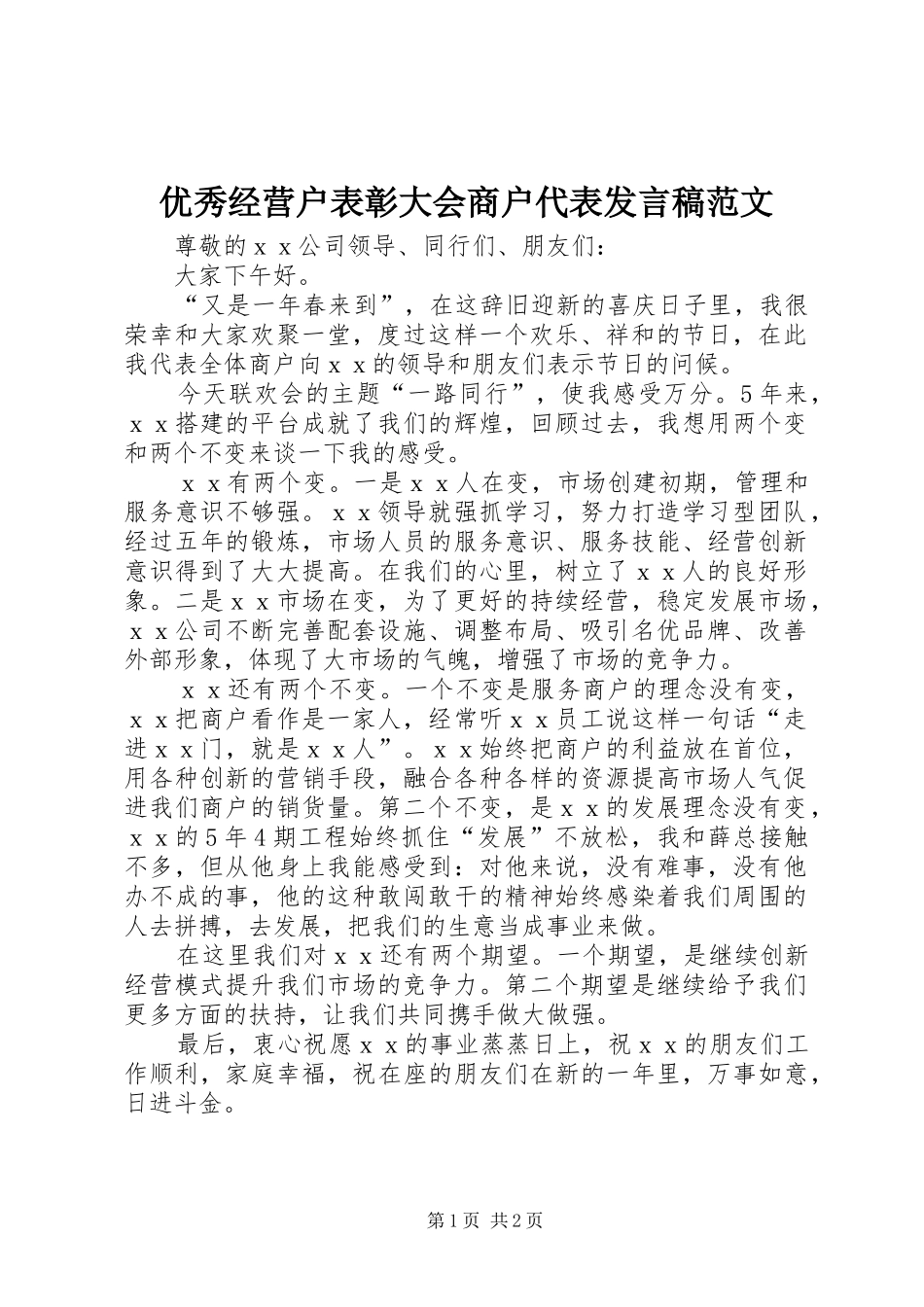 优秀经营户表彰大会商户代表发言稿范文

尊敬的ｘｘ公司领导、同行们、朋友们：

大家下午好。

“又是一年春来到”，在这辞旧迎新的喜庆日子里，我很荣幸和大家欢聚一堂，度过这样一个欢乐、祥和的节日，在此我代表全体商户向ｘｘ的领导和朋友们表示节日的问候。

今天联欢会的主题“一路同行”，使我感受万分。5年来，ｘｘ搭建的平台成就了我们的辉煌，回顾过去，我想用两个变和两个不变来谈一下我的感受。

ｘｘ有两个变。一是ｘｘ人在变，市场创建初期，管理和服务意识不够强。ｘｘ领导就强抓学习，努力打造学习型团队，经过五年的锻炼，市场人员的服务意识、服务技能、经营创新意识得到了大大提高。在我们的心里，树立了ｘｘ人的良好形象。二是ｘｘ市场在变，为了更好的持续经营，稳定发展市场，ｘｘ公司不断完善配套设施、调整布局、吸引名优品牌、改善外部形象，体现了大市场的气魄，增强了市场的竞争力。

ｘｘ还有两个不变。一个不变是服务商户的理念没有变，ｘｘ把商户看作是一家人，经常听ｘｘ员工说这样一句话“走进ｘｘ门，就是ｘｘ人”。ｘｘ始终把商户的利益放在首位，用各种创新的营销手段，融合各种各样的资源提高市场人气促进我们商户的销货量。第二个不变，是ｘｘ的发展理念没有变，ｘｘ的5年4期工程始终抓住“发展”不放松，我和薛总接触不多，但从他身上我能感受到：对他来说，没有难事，没有他办不成的事，他的这种敢闯敢干的精神始终感染着我们周围的人去拼搏，去发展，把我们的生意当成事业来做。

在这里我们对ｘｘ还有两个期望。一个期望，是继续创新经营模式提升我们市场的竞争力。第二个期望是继续给予我们更多方面的扶持，让我们共同携手做大做强。

最后，衷心祝愿ｘｘ的事业蒸蒸日上，祝ｘｘ的朋友们工作顺利，家庭幸福，祝在座的朋友们在新的一年里，万事如意，日进斗金。

第1页 共2页